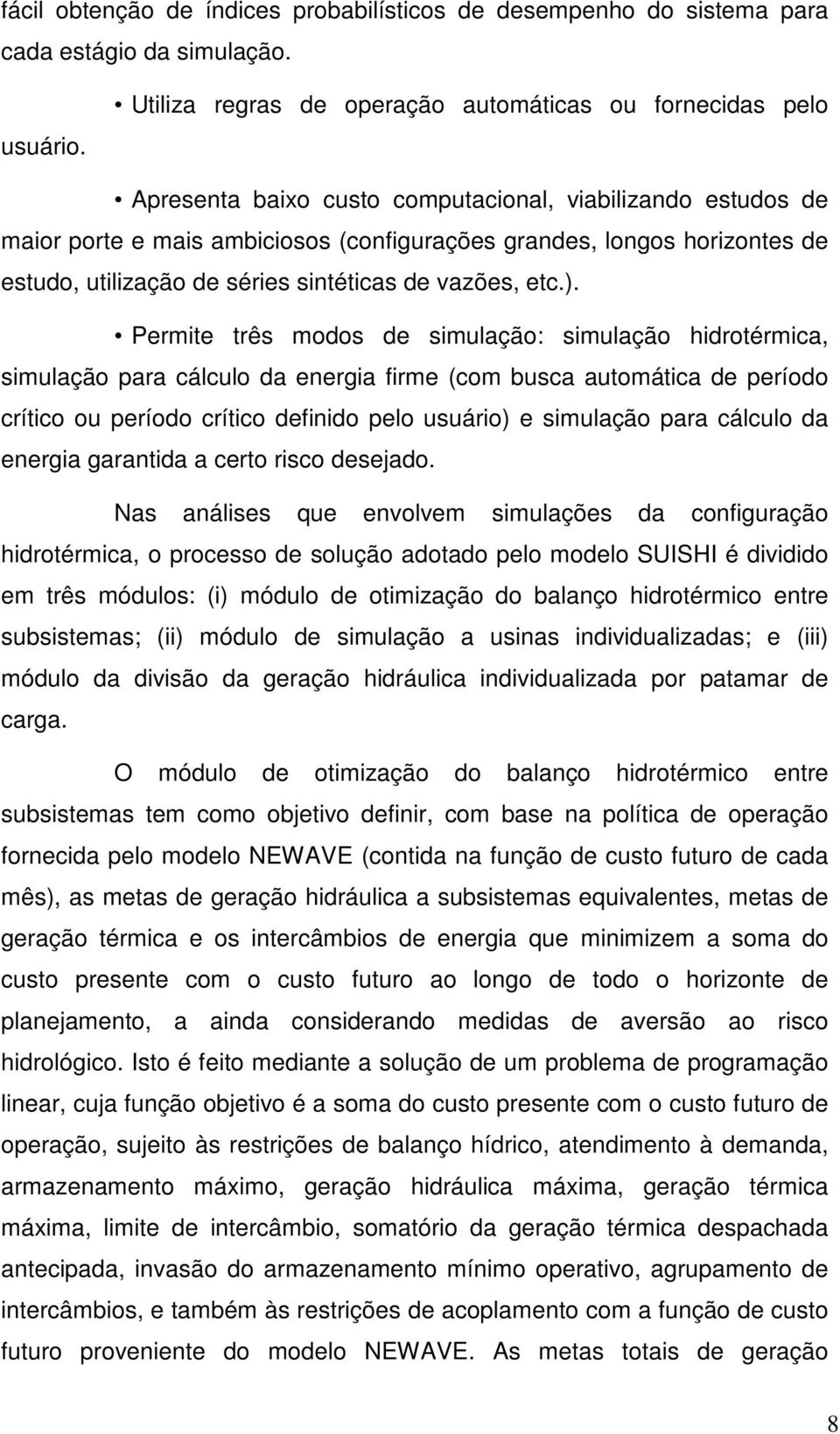 fácil obtenção de índices probabilísticos de desempenho do sistema para cada estágio da simulação.

• Utiliza regras de operação automáticas ou fornecidas pelo usuário.

• Apresenta baixo custo computacional, viabilizando estudos de maior porte e mais ambiciosos (configurações grandes, longos horizontes de estudo, utilização de séries sintéticas de vazões, etc.).

• Permite três modos de simulação: simulação hidrotérmica, simulação para cálculo da energia firme (com busca automática de período crítico ou período crítico definido pelo usuário) e simulação para cálculo da energia garantida a certo risco desejado.

Nas análises que envolvem simulações da configuração hidrotérmica, o processo de solução adotado pelo modelo SUISHI é dividido em três módulos: (i) módulo de otimização do balanço hidrotérmico entre subsistemas; (ii) módulo de simulação a usinas individualizadas; e (iii) módulo da divisão da geração hidráulica individualizada por patamar de carga.

O módulo de otimização do balanço hidrotérmico entre subsistemas tem como objetivo definir, com base na política de operação fornecida pelo modelo NEWAVE (contida na função de custo futuro de cada mês), as metas de geração hidráulica a subsistemas equivalentes, metas de geração térmica e os intercâmbios de energia que minimizem a soma do custo presente com o custo futuro ao longo de todo o horizonte de planejamento, a ainda considerando medidas de aversão ao risco hidrológico. Isto é feito mediante a solução de um problema de programação linear, cuja função objetivo é a soma do custo presente com o custo futuro de operação, sujeito às restrições de balanço hídrico, atendimento à demanda, armazenamento máximo, geração hidráulica máxima, geração térmica máxima, limite de intercâmbio, somatório da geração térmica despachada antecipada, invasão do armazenamento mínimo operativo, agrupamento de intercâmbios, e também às restrições de acoplamento com a função de custo futuro proveniente do modelo NEWAVE. As metas totais de geração

8